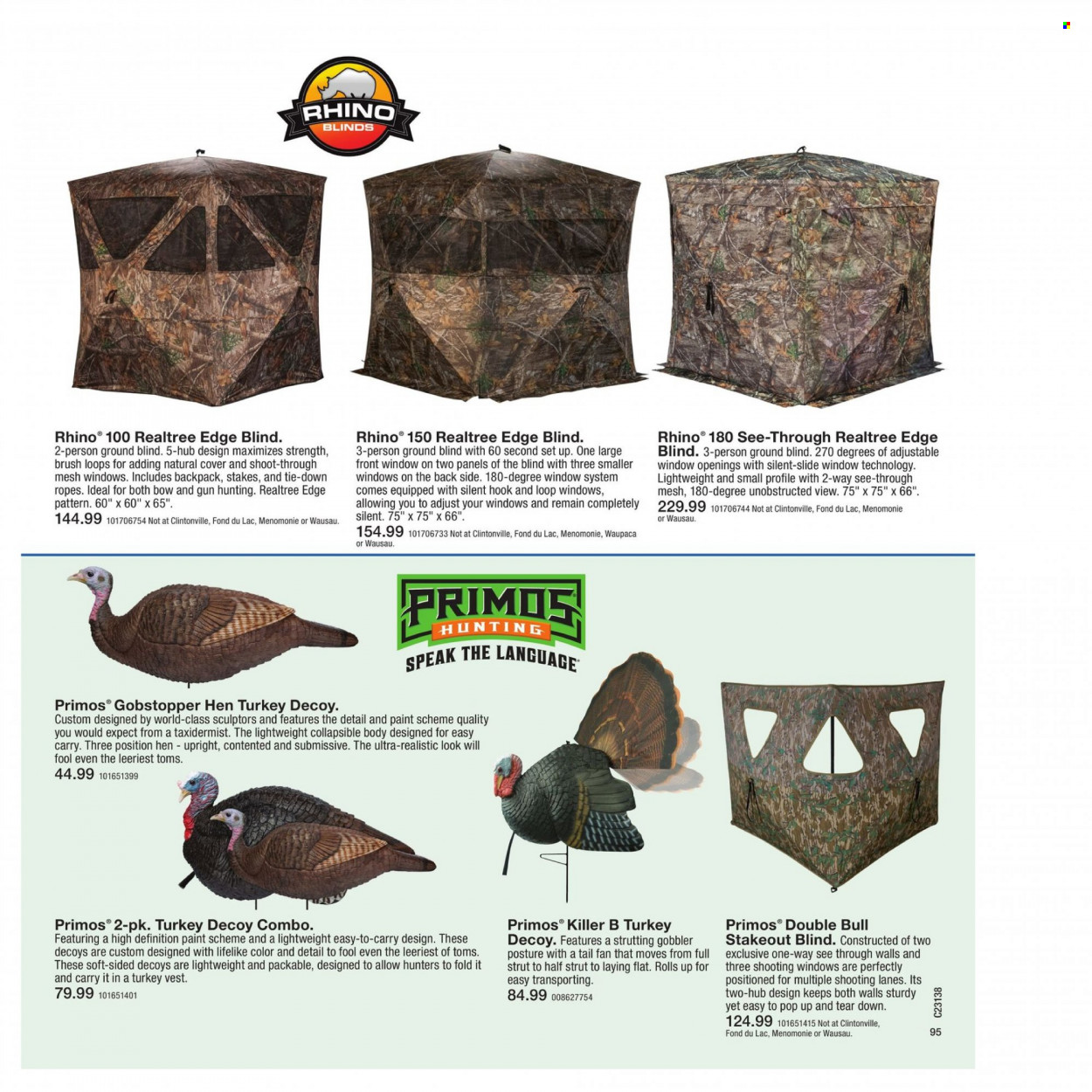 RHINO BLINDS

Rhino® 100 Realtree Edge Blind. 2-person ground blind. 5-hub design maximizes strength, brush loops for adding natural cover and shoot-through mesh windows. Includes backpack, stakes, and tie-down ropes. Ideal for both bow and gun hunting. Realtree Edge pattern. 60" x 60" x 65".
144.99 101706754 Not at Clintonville, Fond du Lac, Menomonie or Wausau.

Rhino® 150 Realtree Edge Blind. 3-person ground blind with 60 second set up. One large front window on two panels of the blind with three smaller windows on the back side. 180-degree window system comes equipped with silent hook and loop windows, allowing you to adjust your windows and remain completely silent. 75" x 75" x 66".
154.99 101706733 Not at Clintonville, Fond du Lac, Menomonie, Waupaca or Wausau.

Rhino® 180 See-Through Realtree Edge Blind. 3-person ground blind. 270 degrees of adjustable window openings with silent-slide window technology. Lightweight and small profile with 2-way see-through mesh, 180-degree unobstructed view. 75" x 75" x 66".
229.99 101706744 Not at Clintonville, Fond du Lac, Menomonie or Wausau.

PRIMOS HUNTING
SPEAK THE LANGUAGE

Primos® Gobstopper Hen Turkey Decoy. Custom designed by world-class sculptors and features the detail and paint scheme quality you would expect from a taxidermist. The lightweight collapsible body designed for easy carry. Three position hen - upright, contented and submissive. The ultra-realistic look will fool even the leeriest toms.
44.99 101651399

Primos® 2-pk. Turkey Decoy Combo. Featuring a high definition paint scheme and a lightweight easy-to-carry design. These decoys are custom designed with lifelike color and detail to fool even the leeriest of toms. These soft-sided decoys are lightweight and packable, designed to allow hunters to fold it and carry it in a turkey vest.
79.99 101651401

Primos® Killer B Turkey Decoy. Features a strutting gobbler posture with a tail fan that moves from full strut to half strut to laying flat. Rolls up for easy transporting.
84.99 008627754

Primos® Double Bull Stakeout Blind. Constructed of two exclusive one-way see through walls and three shooting windows are perfectly positioned for multiple shooting lanes. Its two-hub design keeps both walls sturdy yet easy to pop up and tear down.
124.99 101651415 Not at Clintonville, Fond du Lac, Menomonie or Wausau.

C23138

95